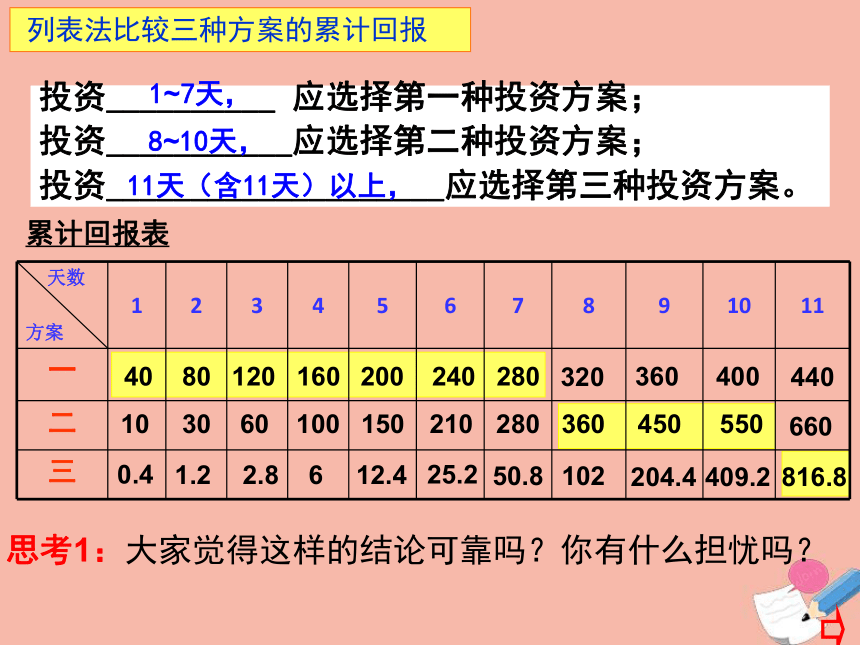 列表法比较三种方案的累计回报

投资 1~7天， 应选择第一种投资方案；
投资 8~10天， 应选择第二种投资方案；
投资 11天（含11天）以上， 应选择第三种投资方案。

累计回报表

| 天数 方案 | 1 | 2 | 3 | 4 | 5 | 6 | 7 | 8 | 9 | 10 | 11 |
|---|---|---|---|---|---|---|---|---|---|---|---|
| 一 | 40 | 80 | 120 | 160 | 200 | 240 | 280 | 320 | 360 | 400 | 440 |
| 二 | 10 | 30 | 60 | 100 | 150 | 210 | 280 | 360 | 450 | 550 | 660 |
| 三 | 0.4 | 1.2 | 2.8 | 6 | 12.4 | 25.2 | 50.8 | 102 | 204.4 | 409.2 | 816.8 |

思考1：大家觉得这样的结论可靠吗？你有什么担忧吗？